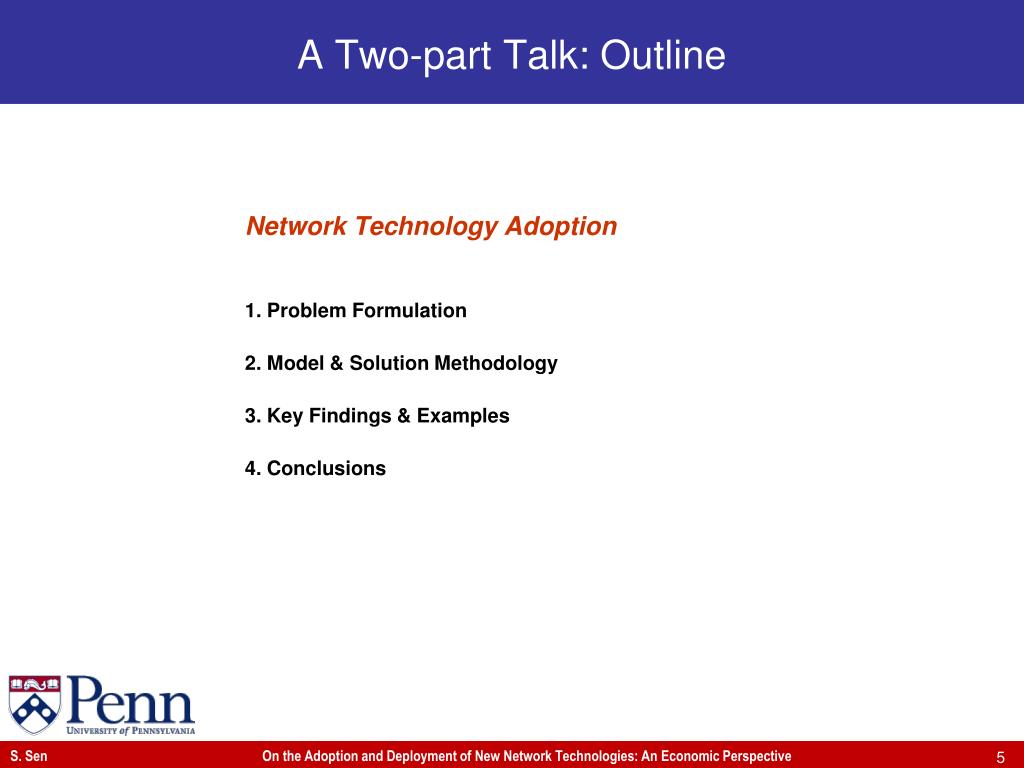 A Two-part Talk: Outline

Network Technology Adoption

1. Problem Formulation

2. Model & Solution Methodology

3. Key Findings & Examples

4. Conclusions

Penn
UNIVERSITY of PENNSYLVANIA

S. Sen

On the Adoption and Deployment of New Network Technologies: An Economic Perspective

5